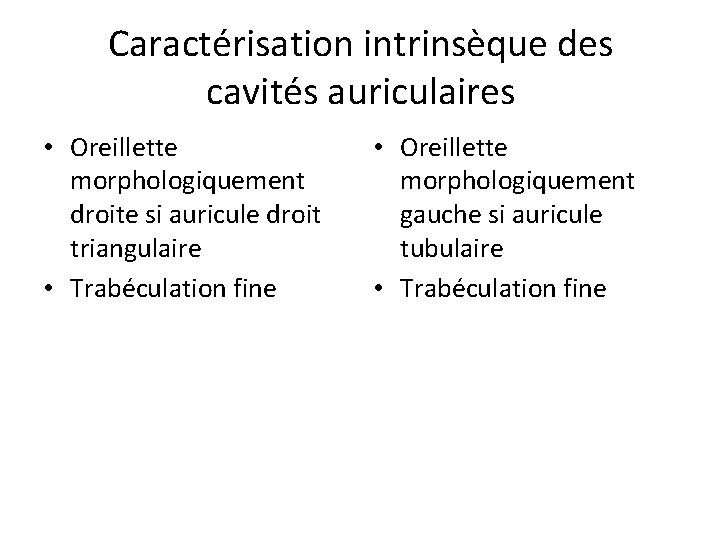 Caractérisation intrinsèque des cavités auriculaires

• Oreillette morphologiquement droite si auricule droit triangulaire
• Trabéculation fine

• Oreillette morphologiquement gauche si auricule tubulaire
• Trabéculation fine